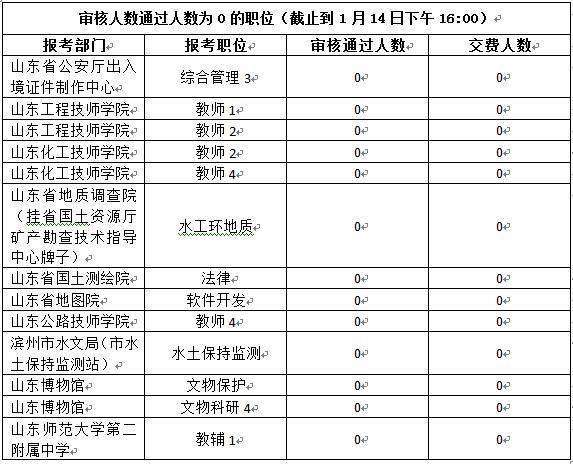 审核人数通过人数为 0 的职位（截止到 1 月 14 日下午 16:00）

| 报考部门 | 报考职位 | 审核通过人数 | 交费人数 |
|---|---|---|---|
| 山东省公安厅出入境证件制作中心 | 综合管理 3 | 0 | 0 |
| 山东工程技师学院 | 教师 1 | 0 | 0 |
| 山东工程技师学院 | 教师 2 | 0 | 0 |
| 山东化工技师学院 | 教师 2 | 0 | 0 |
| 山东化工技师学院 | 教师 4 | 0 | 0 |
| 山东省地质调查院（挂省国土资源厅矿产勘查技术指导中心牌子） | 水工环地质 | 0 | 0 |
| 山东省国土测绘院 | 法律 | 0 | 0 |
| 山东省地图院 | 软件开发 | 0 | 0 |
| 山东公路技师学院 | 教师 4 | 0 | 0 |
| 滨州市水文局（市水土保持监测站） | 水土保持监测 | 0 | 0 |
| 山东博物馆 | 文物保护 | 0 | 0 |
| 山东博物馆 | 文物科研 4 | 0 | 0 |
| 山东师范大学第二附属中学 | 教辅 1 | 0 | 0 |